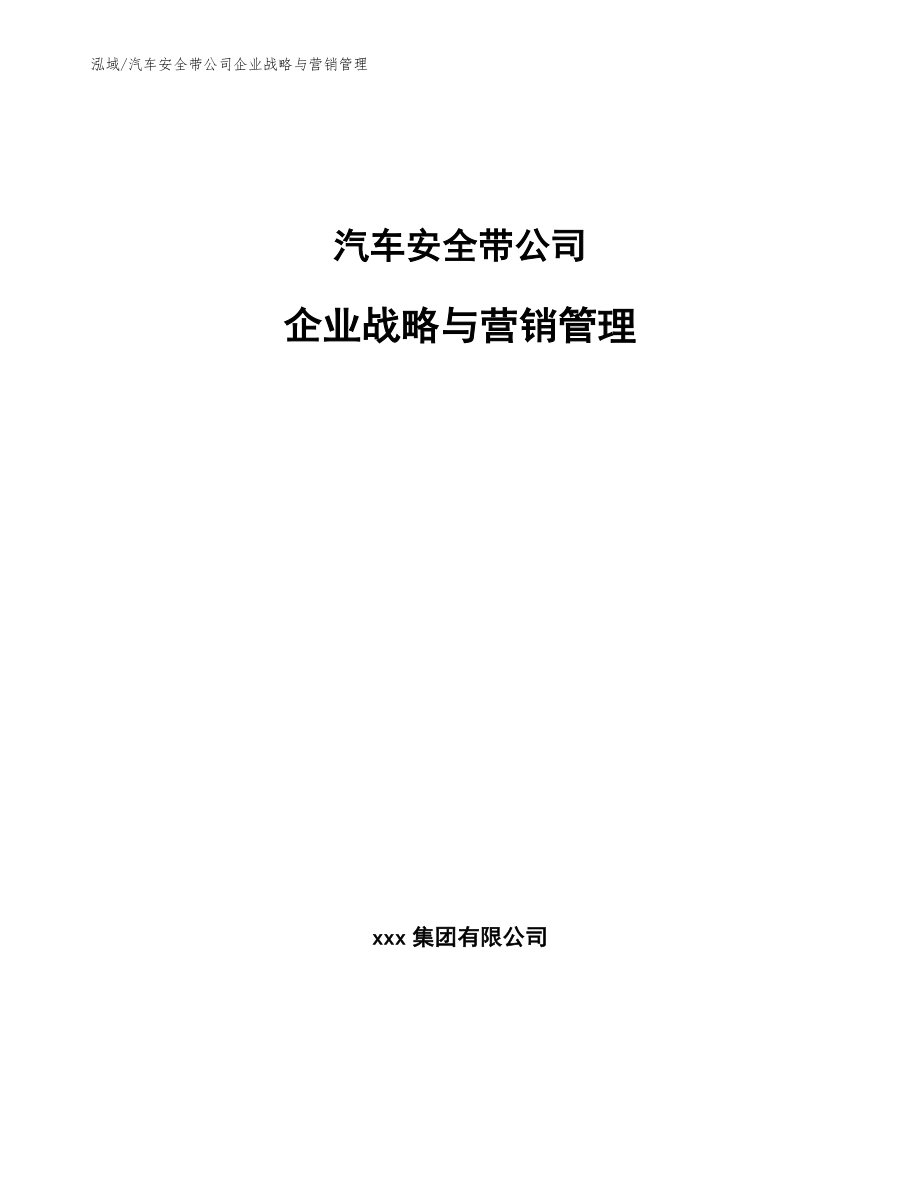 泓域/汽车安全带公司企业战略与营销管理

汽车安全带公司

企业战略与营销管理

xxx 集团有限公司